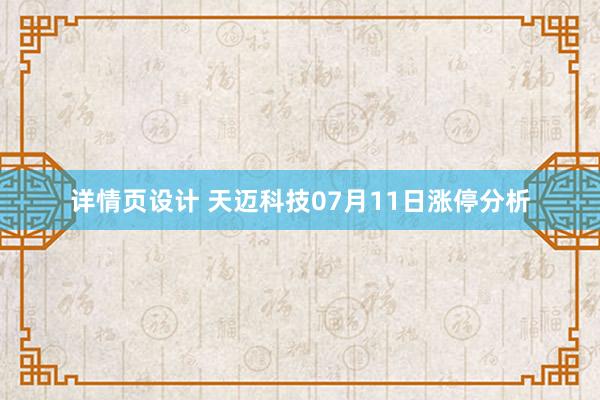 详情页设计 天迈科技07月11日涨停分析